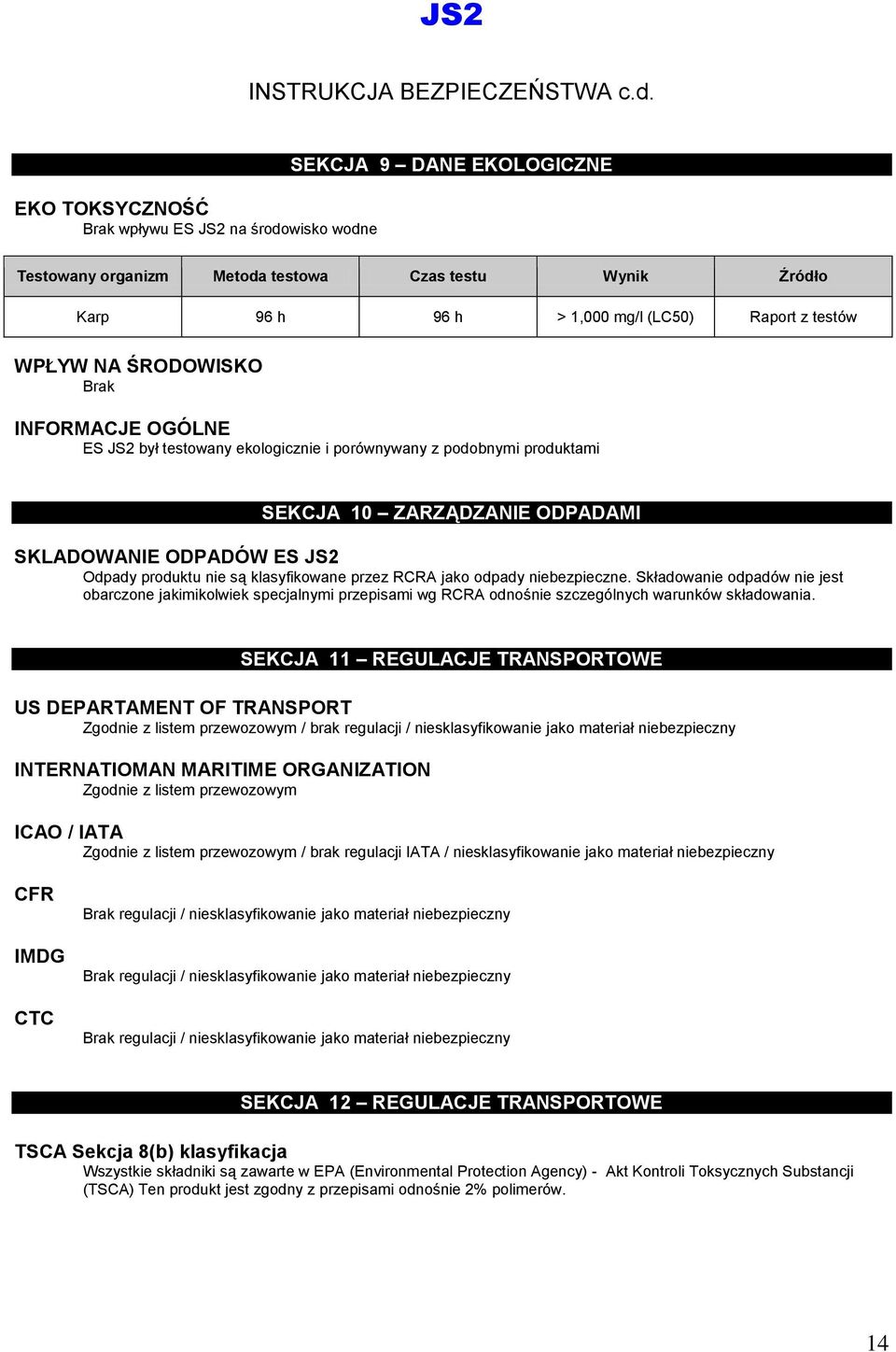 JS2

INSTRUKCJA BEZPIECZEŃSTWA c.d.

SEKCJA 9 – DANE EKOLOGICZNE

EKO TOKSYCZNOŚĆ
Brak wpływu ES JS2 na środowisko wodne

| Testowany organizm | Metoda testowa | Czas testu | Wynik | Źródło |
|---|---|---|---|---|
| Karp | 96 h | 96 h | > 1,000 mg/l (LC50) | Raport z testów |

WPŁYW NA ŚRODOWISKO
Brak

INFORMACJE OGÓLNE
ES JS2 był testowany ekologicznie i porównywany z podobnymi produktami

SEKCJA 10 – ZARZĄDZANIE ODPADAMI

SKLADOWANIE ODPADÓW ES JS2
Odpady produktu nie są klasyfikowane przez RCRA jako odpady niebezpieczne. Składowanie odpadów nie jest obarczone jakimikolwiek specjalnymi przepisami wg RCRA odnośnie szczególnych warunków składowania.

SEKCJA 11 – REGULACJE TRANSPORTOWE

US DEPARTAMENT OF TRANSPORT
Zgodnie z listem przewozowym / brak regulacji / niesklasyfikowanie jako materiał niebezpieczny

INTERNATIOMAN MARITIME ORGANIZATION
Zgodnie z listem przewozowym

ICAO / IATA
Zgodnie z listem przewozowym / brak regulacji IATA / niesklasyfikowanie jako materiał niebezpieczny

CFR
Brak regulacji / niesklasyfikowanie jako materiał niebezpieczny

IMDG
Brak regulacji / niesklasyfikowanie jako materiał niebezpieczny

CTC
Brak regulacji / niesklasyfikowanie jako materiał niebezpieczny

SEKCJA 12 – REGULACJE TRANSPORTOWE

TSCA Sekcja 8(b) klasyfikacja
Wszystkie składniki są zawarte w EPA (Environmental Protection Agency) - Akt Kontroli Toksycznych Substancji (TSCA) Ten produkt jest zgodny z przepisami odnośnie 2% polimerów.

14